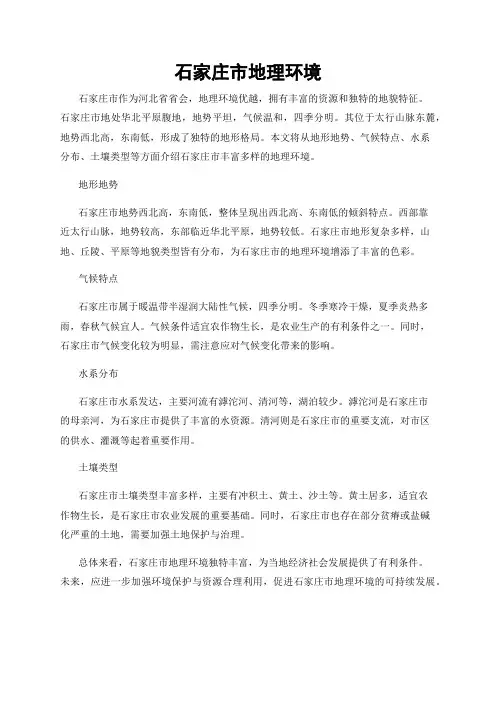 石家庄市地理环境

石家庄市作为河北省省会，地理环境优越，拥有丰富的资源和独特的地貌特征。石家庄市地处华北平原腹地，地势平坦，气候温和，四季分明。其位于太行山脉东麓，地势西北高，东南低，形成了独特的地形格局。本文将从地形地势、气候特点、水系分布、土壤类型等方面介绍石家庄市丰富多样的地理环境。

地形地势

石家庄市地势西北高，东南低，整体呈现出西北高、东南低的倾斜特点。西部靠近太行山脉，地势较高，东部临近华北平原，地势较低。石家庄市地形复杂多样，山地、丘陵、平原等地貌类型皆有分布，为石家庄市的地理环境增添了丰富的色彩。

气候特点

石家庄市属于暖温带半湿润大陆性气候，四季分明。冬季寒冷干燥，夏季炎热多雨，春秋气候宜人。气候条件适宜农作物生长，是农业生产的有利条件之一。同时，石家庄市气候变化较为明显，需注意应对气候变化带来的影响。

水系分布

石家庄市水系发达，主要河流有滹沱河、清河等，湖泊较少。滹沱河是石家庄市的母亲河，为石家庄市提供了丰富的水资源。清河则是石家庄市的重要支流，对市区的供水、灌溉等起着重要作用。

土壤类型

石家庄市土壤类型丰富多样，主要有冲积土、黄土、沙土等。黄土居多，适宜农作物生长，是石家庄市农业发展的重要基础。同时，石家庄市也存在部分贫瘠或盐碱化严重的土地，需要加强土地保护与治理。

总体来看，石家庄市地理环境独特丰富，为当地经济社会发展提供了有利条件。未来，应进一步加强环境保护与资源合理利用，促进石家庄市地理环境的可持续发展。